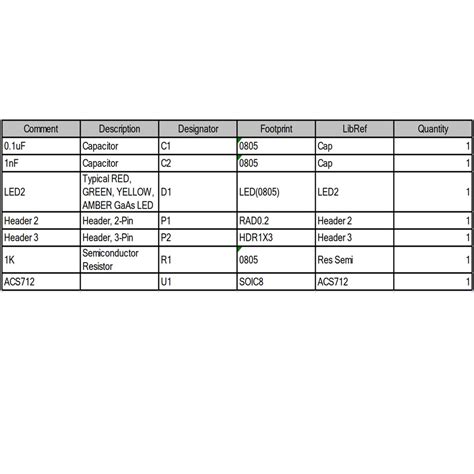 | Comment | Description | Designator | Footprint | LibRef | Quantity |
|---|---|---|---|---|---|
| 0.1uF | Capacitor | C1 | 0805 | Cap | 1 |
| 1nF | Capacitor | C2 | 0805 | Cap | 1 |
| LED2 | Typical RED, GREEN, YELLOW, AMBER GaAs LED | D1 | LED(0805) | LED2 | 1 |
| Header 2 | Header, 2-Pin | P1 | RAD0.2 | Header 2 | 1 |
| Header 3 | Header, 3-Pin | P2 | HDR1X3 | Header 3 | 1 |
| 1K | Semiconductor Resistor | R1 | 0805 | Res Semi | 1 |
| ACS712 |  | U1 | SOIC8 | ACS712 | 1 |